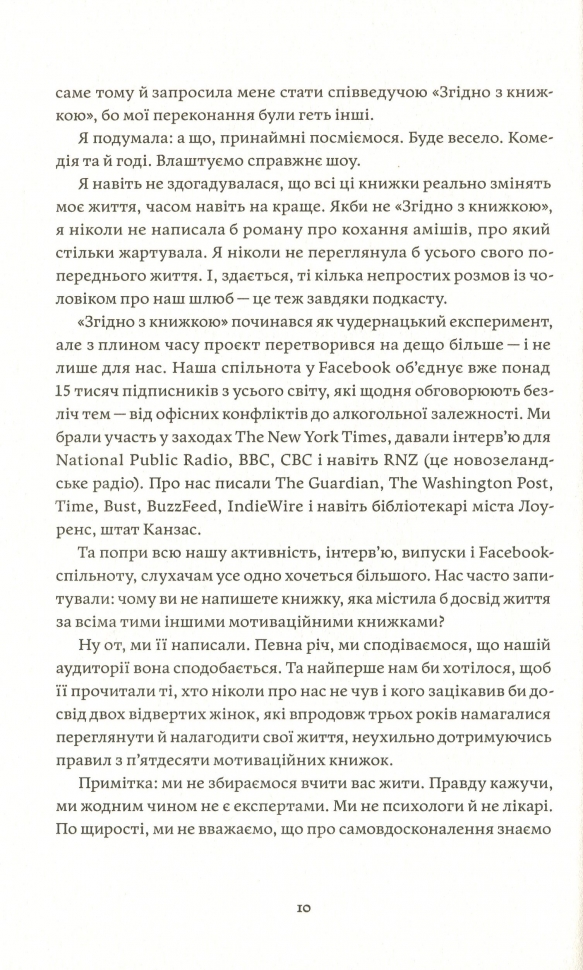 саме тому й запросила мене стати співведучою «Згідно з книжкою», бо мої переконання були геть інші.

Я подумала: а що, принаймні посміємося. Буде весело. Комедія та й годі. Влаштуємо справжнє шоу.

Я навіть не здогадувалася, що всі ці книжки реально змінять моє життя, часом навіть на краще. Якби не «Згідно з книжкою», я ніколи не написала б роману про кохання амішів, про який стільки жартувала. Я ніколи не переглянула б усього свого попереднього життя. І, здається, ті кілька непростих розмов із чоловіком про наш шлюб — це теж завдяки подкасту.

«Згідно з книжкою» починався як чудернацький експеримент, але з плином часу проєкт перетворився на дещо більше — і не лише для нас. Наша спільнота у Facebook об'єднує вже понад 15 тисяч підписників з усього світу, які щодня обговорюють безліч тем — від офісних конфліктів до алкогольної залежності. Ми брали участь у заходах The New York Times, давали інтерв'ю для National Public Radio, BBC, CBC і навіть RNZ (це новозеландське радіо). Про нас писали The Guardian, The Washington Post, Time, Bust, BuzzFeed, IndieWire і навіть бібліотекарі міста Лоуренс, штат Канзас.

Та попри всю нашу активність, інтерв'ю, випуски і Facebook-спільноту, слухачам усе одно хочеться більшого. Нас часто запитували: чому ви не напишете книжку, яка містила б досвід життя за всіма тими іншими мотиваційними книжками?

Ну от, ми її написали. Певна річ, ми сподіваємося, що нашій аудиторії вона сподобається. Та найперше нам би хотілося, щоб її прочитали ті, хто ніколи про нас не чув і кого зацікавив би досвід двох відвертих жінок, які впродовж трьох років намагалися переглянути й налагодити свої життя, неухильно дотримуючись правил з п'ятдесяти мотиваційних книжок.

Примітка: ми не збираємося вчити вас жити. Правду кажучи, ми жодним чином не є експертами. Ми не психологи й не лікарі. По щирості, ми не вважаємо, що про самовдосконалення знаємо

10